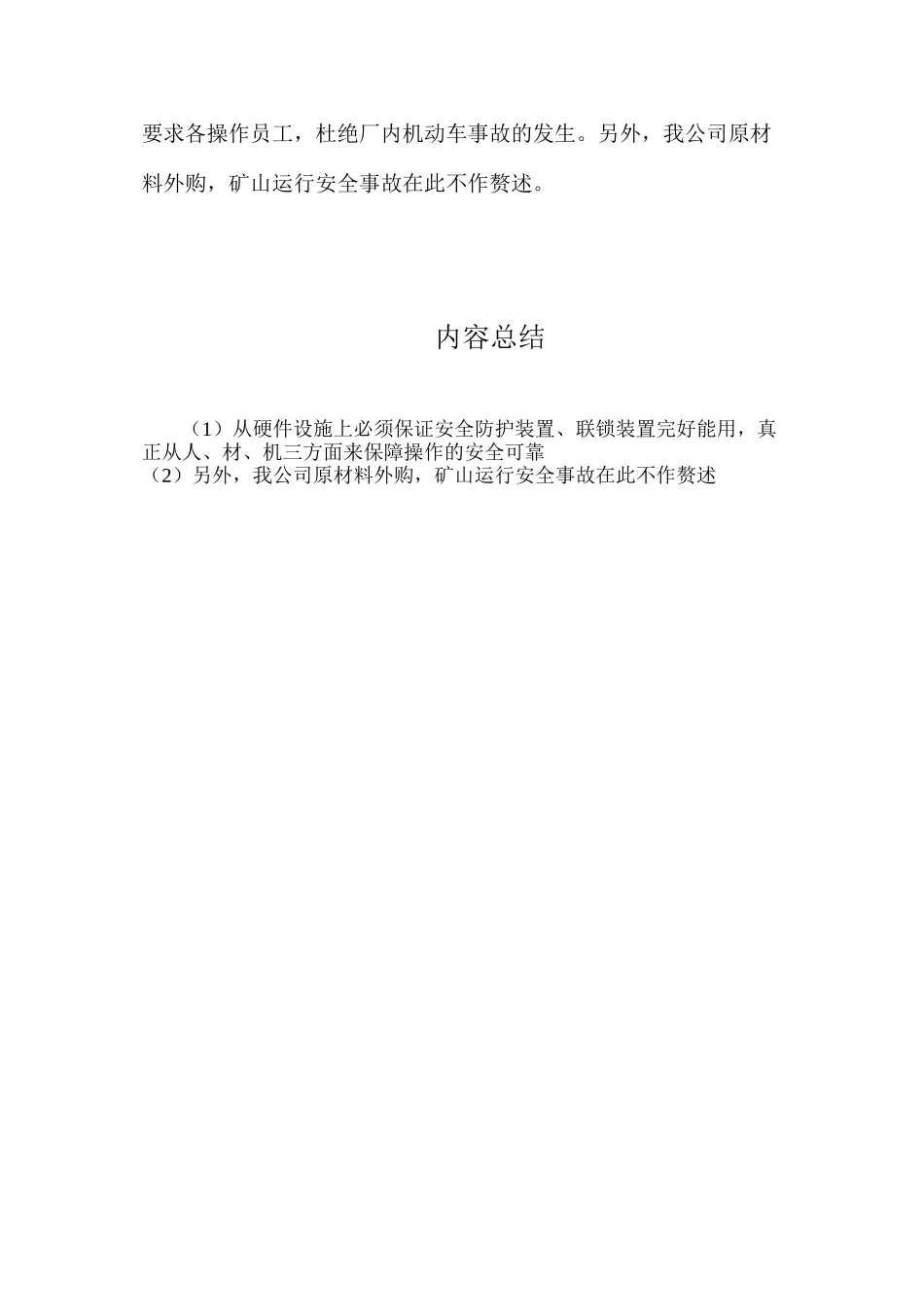 要求各操作员工，杜绝厂内机动车事故的发生。另外，我公司原材料外购，矿山运行安全事故在此不作赘述。

内容总结

（1）从硬件设施上必须保证安全防护装置、联锁装置完好能用，真正从人、材、机三方面来保障操作的安全可靠
（2）另外，我公司原材料外购，矿山运行安全事故在此不作赘述